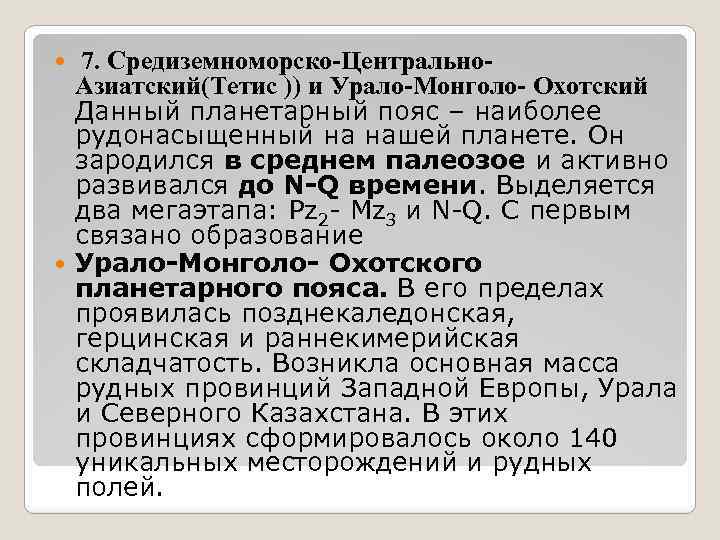 • 7. Средиземноморско-Центрально-Азиатский(Тетис )) и Урало-Монголо- Охотский Данный планетарный пояс – наиболее рудонасыщенный на нашей планете. Он зародился в среднем палеозое и активно развивался до N-Q времени. Выделяется два мегаэтапа: $Pz_2$- $Mz_3$ и N-Q. С первым связано образование

• Урало-Монголо- Охотского планетарного пояса. В его пределах проявилась позднекаледонская, герцинская и раннекимерийская складчатость. Возникла основная масса рудных провинций Западной Европы, Урала и Северного Казахстана. В этих провинциях сформировалось около 140 уникальных месторождений и рудных полей.